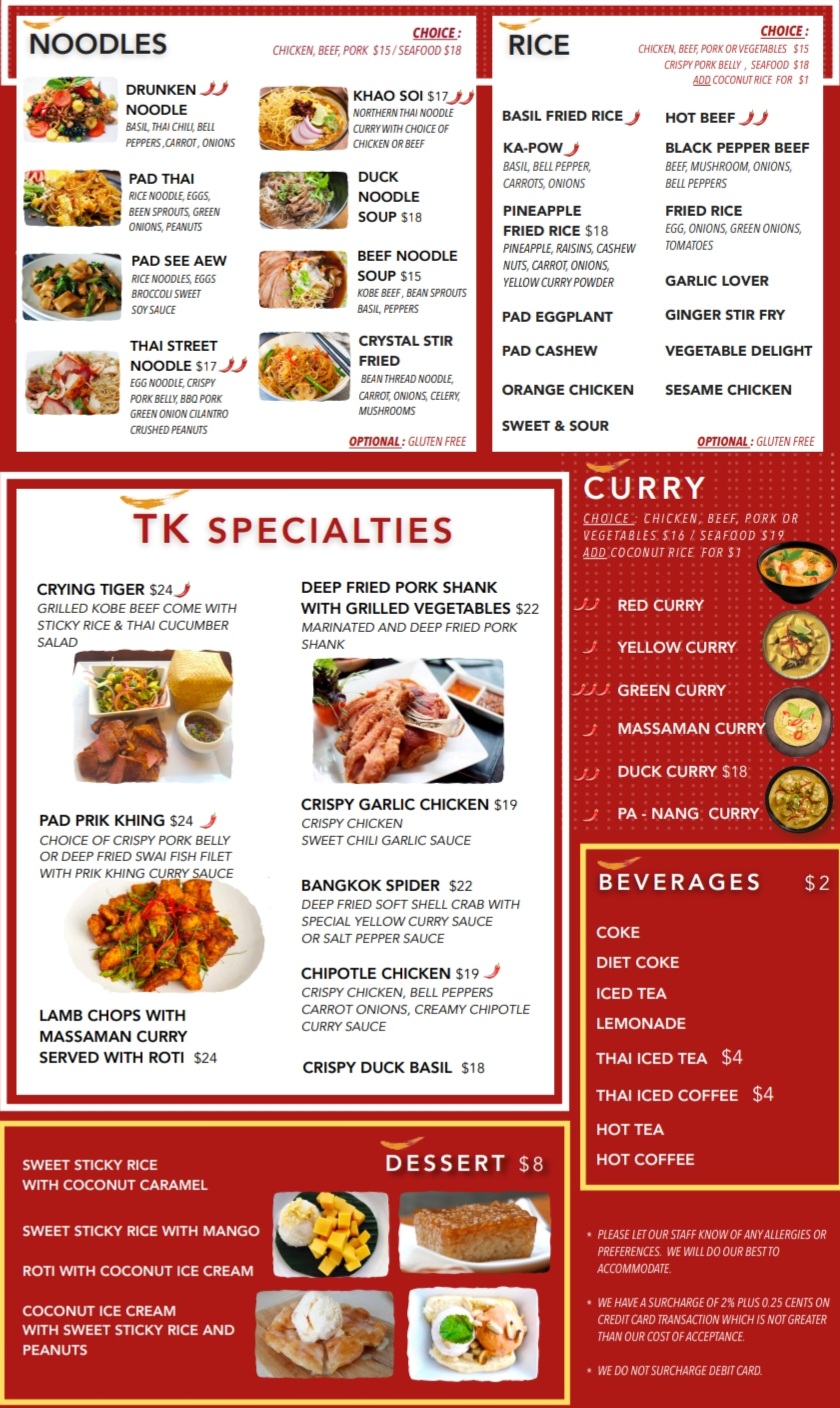 NOODLES

CHOICE :
CHICKEN, BEEF, PORK $15 / SEAFOOD $18

DRUNKEN NOODLE
BASIL, THAI CHILI, BELL PEPPERS ,CARROT , ONIONS

PAD THAI
RICE NOODLE, EGGS, BEEN SPROUTS, GREEN ONIONS, PEANUTS

PAD SEE AEW
RICE NOODLES, EGGS BROCCOLI SWEET SOY SAUCE

THAI STREET NOODLE $17
EGG NOODLE, CRISPY PORK BELLY, BBQ PORK GREEN ONION CILANTRO CRUSHED PEANUTS

KHAO SOI $17
NORTHERN THAI NOODLE CURRY WITH CHOICE OF CHICKEN OR BEEF

DUCK NOODLE SOUP $18

BEEF NOODLE SOUP $15
KOBE BEEF , BEAN SPROUTS BASIL, PEPPERS

CRYSTAL STIR FRIED
BEAN THREAD NOODLE, CARROT, ONIONS, CELERY, MUSHROOMS

OPTIONAL : GLUTEN FREE

RICE

CHOICE :
CHICKEN, BEEF, PORK OR VEGETABLES $15
CRISPY PORK BELLY , SEAFOOD $18
ADD COCONUT RICE FOR $1

BASIL FRIED RICE

KA-POW
BASIL, BELL PEPPER, CARROTS, ONIONS

PINEAPPLE FRIED RICE $18
PINEAPPLE, RAISINS, CASHEW NUTS, CARROT, ONIONS, YELLOW CURRY POWDER

PAD EGGPLANT

PAD CASHEW

ORANGE CHICKEN

SWEET & SOUR

HOT BEEF

BLACK PEPPER BEEF
BEEF, MUSHROOM, ONIONS, BELL PEPPERS

FRIED RICE
EGG, ONIONS, GREEN ONIONS, TOMATOES

GARLIC LOVER

GINGER STIR FRY

VEGETABLE DELIGHT

SESAME CHICKEN

OPTIONAL : GLUTEN FREE

TK SPECIALTIES

CRYING TIGER $24
GRILLED KOBE BEEF COME WITH STICKY RICE & THAI CUCUMBER SALAD

PAD PRIK KHING $24
CHOICE OF CRISPY PORK BELLY OR DEEP FRIED SWAI FISH FILET WITH PRIK KHING CURRY SAUCE

LAMB CHOPS WITH MASSAMAN CURRY SERVED WITH ROTI $24

DEEP FRIED PORK SHANK WITH GRILLED VEGETABLES $22
MARINATED AND DEEP FRIED PORK SHANK

CRISPY GARLIC CHICKEN $19
CRISPY CHICKEN
SWEET CHILI GARLIC SAUCE

BANGKOK SPIDER $22
DEEP FRIED SOFT SHELL CRAB WITH SPECIAL YELLOW CURRY SAUCE OR SALT PEPPER SAUCE

CHIPOTLE CHICKEN $19
CRISPY CHICKEN, BELL PEPPERS CARROT ONIONS, CREAMY CHIPOTLE CURRY SAUCE

CRISPY DUCK BASIL $18

CURRY

CHOICE : CHICKEN, BEEF, PORK OR VEGETABLES $16 / SEAFOOD $19
ADD COCONUT RICE FOR $1

RED CURRY
YELLOW CURRY
GREEN CURRY
MASSAMAN CURRY
DUCK CURRY $18
PA - NANG CURRY

BEVERAGES $2

COKE
DIET COKE
ICED TEA
LEMONADE
THAI ICED TEA $4
THAI ICED COFFEE $4
HOT TEA
HOT COFFEE

DESSERT $8

SWEET STICKY RICE WITH COCONUT CARAMEL

SWEET STICKY RICE WITH MANGO

ROTI WITH COCONUT ICE CREAM

COCONUT ICE CREAM WITH SWEET STICKY RICE AND PEANUTS

* PLEASE LET OUR STAFF KNOW OF ANY ALLERGIES OR PREFERENCES. WE WILL DO OUR BEST TO ACCOMMODATE.

* WE HAVE A SURCHARGE OF 2% PLUS 0.25 CENTS ON CREDIT CARD TRANSACTION WHICH IS NOT GREATER THAN OUR COST OF ACCEPTANCE.

* WE DO NOT SURCHARGE DEBIT CARD.